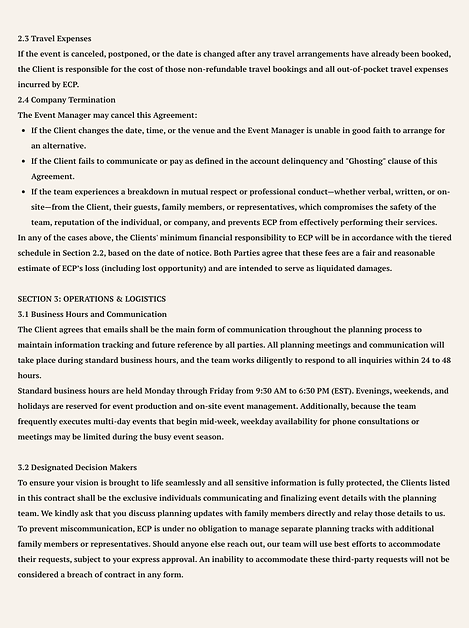 2.3 Travel Expenses

If the event is canceled, postponed, or the date is changed after any travel arrangements have already been booked, the Client is responsible for the cost of those non-refundable travel bookings and all out-of-pocket travel expenses incurred by ECP.

2.4 Company Termination

The Event Manager may cancel this Agreement:

• If the Client changes the date, time, or the venue and the Event Manager is unable in good faith to arrange for an alternative.
• If the Client fails to communicate or pay as defined in the account delinquency and "Ghosting" clause of this Agreement.
• If the team experiences a breakdown in mutual respect or professional conduct—whether verbal, written, or on-site—from the Client, their guests, family members, or representatives, which compromises the safety of the team, reputation of the individual, or company, and prevents ECP from effectively performing their services.

In any of the cases above, the Clients' minimum financial responsibility to ECP will be in accordance with the tiered schedule in Section 2.2, based on the date of notice. Both Parties agree that these fees are a fair and reasonable estimate of ECP's loss (including lost opportunity) and are intended to serve as liquidated damages.

SECTION 3: OPERATIONS & LOGISTICS

3.1 Business Hours and Communication

The Client agrees that emails shall be the main form of communication throughout the planning process to maintain information tracking and future reference by all parties. All planning meetings and communication will take place during standard business hours, and the team works diligently to respond to all inquiries within 24 to 48 hours.

Standard business hours are held Monday through Friday from 9:30 AM to 6:30 PM (EST). Evenings, weekends, and holidays are reserved for event production and on-site event management. Additionally, because the team frequently executes multi-day events that begin mid-week, weekday availability for phone consultations or meetings may be limited during the busy event season.

3.2 Designated Decision Makers

To ensure your vision is brought to life seamlessly and all sensitive information is fully protected, the Clients listed in this contract shall be the exclusive individuals communicating and finalizing event details with the planning team. We kindly ask that you discuss planning updates with family members directly and relay those details to us. To prevent miscommunication, ECP is under no obligation to manage separate planning tracks with additional family members or representatives. Should anyone else reach out, our team will use best efforts to accommodate their requests, subject to your express approval. An inability to accommodate these third-party requests will not be considered a breach of contract in any form.